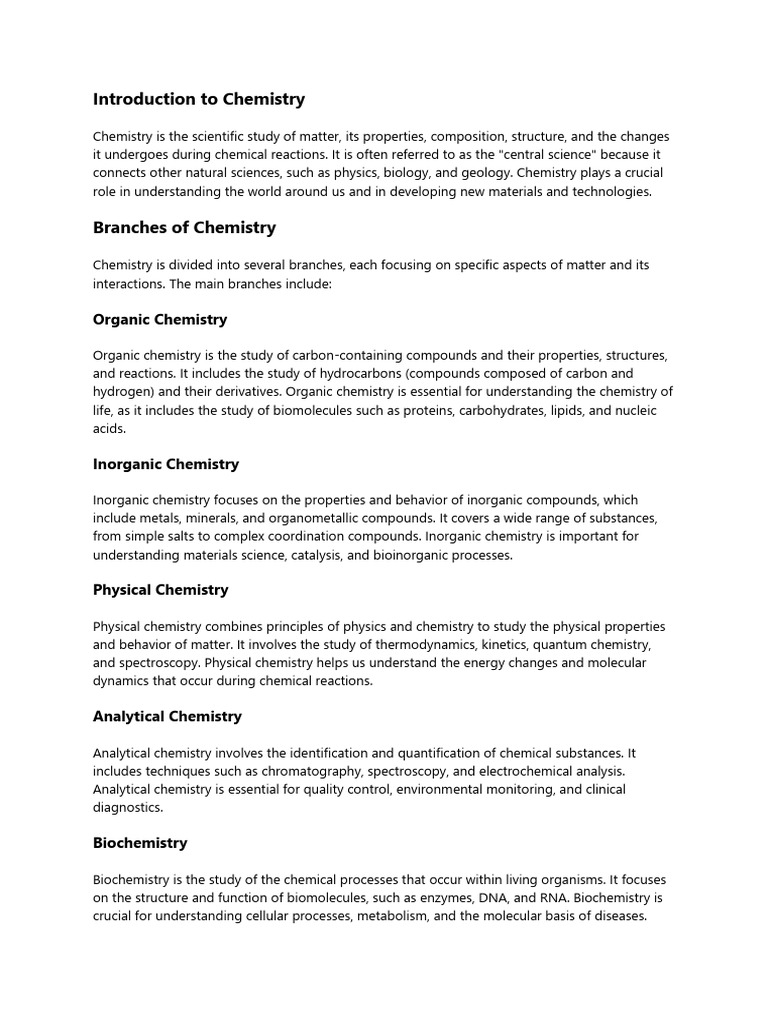 Introduction to Chemistry

Chemistry is the scientific study of matter, its properties, composition, structure, and the changes it undergoes during chemical reactions. It is often referred to as the "central science" because it connects other natural sciences, such as physics, biology, and geology. Chemistry plays a crucial role in understanding the world around us and in developing new materials and technologies.

Branches of Chemistry

Chemistry is divided into several branches, each focusing on specific aspects of matter and its interactions. The main branches include:

Organic Chemistry

Organic chemistry is the study of carbon-containing compounds and their properties, structures, and reactions. It includes the study of hydrocarbons (compounds composed of carbon and hydrogen) and their derivatives. Organic chemistry is essential for understanding the chemistry of life, as it includes the study of biomolecules such as proteins, carbohydrates, lipids, and nucleic acids.

Inorganic Chemistry

Inorganic chemistry focuses on the properties and behavior of inorganic compounds, which include metals, minerals, and organometallic compounds. It covers a wide range of substances, from simple salts to complex coordination compounds. Inorganic chemistry is important for understanding materials science, catalysis, and bioinorganic processes.

Physical Chemistry

Physical chemistry combines principles of physics and chemistry to study the physical properties and behavior of matter. It involves the study of thermodynamics, kinetics, quantum chemistry, and spectroscopy. Physical chemistry helps us understand the energy changes and molecular dynamics that occur during chemical reactions.

Analytical Chemistry

Analytical chemistry involves the identification and quantification of chemical substances. It includes techniques such as chromatography, spectroscopy, and electrochemical analysis. Analytical chemistry is essential for quality control, environmental monitoring, and clinical diagnostics.

Biochemistry

Biochemistry is the study of the chemical processes that occur within living organisms. It focuses on the structure and function of biomolecules, such as enzymes, DNA, and RNA. Biochemistry is crucial for understanding cellular processes, metabolism, and the molecular basis of diseases.